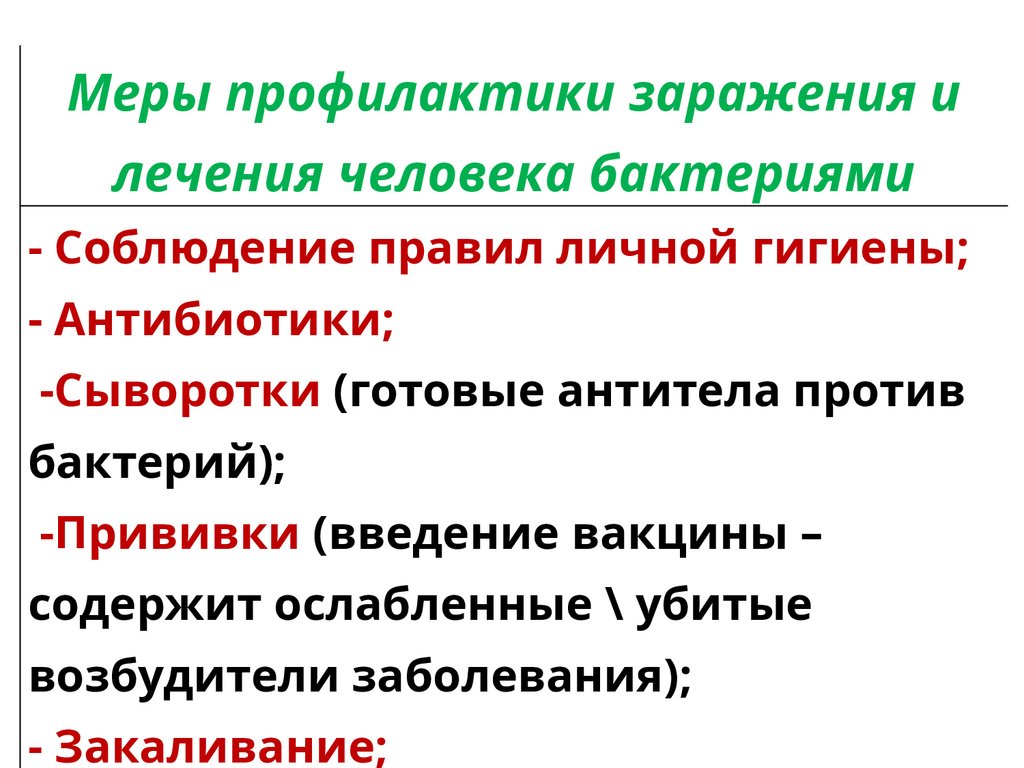 Меры профилактики заражения и лечения человека бактериями

- Соблюдение правил личной гигиены;

- Антибиотики;

-Сыворотки (готовые антитела против бактерий);

-Прививки (введение вакцины – содержит ослабленные \ убитые возбудители заболевания);

- Закаливание;